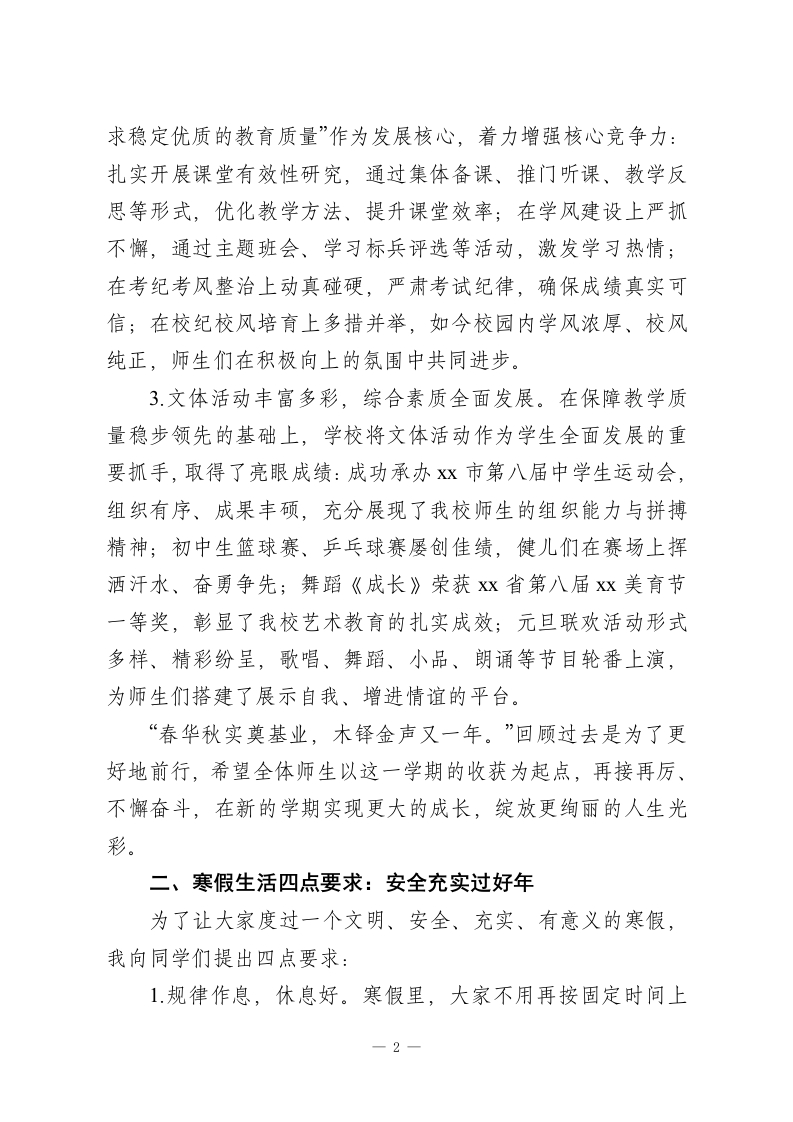 求稳定优质的教育质量”作为发展核心，着力增强核心竞争力：扎实开展课堂有效性研究，通过集体备课、推门听课、教学反思等形式，优化教学方法、提升课堂效率；在学风建设上严抓不懈，通过主题班会、学习标兵评选等活动，激发学习热情；在考纪考风整治上动真碰硬，严肃考试纪律，确保成绩真实可信；在校纪校风培育上多措并举，如今校园内学风浓厚、校风纯正，师生们在积极向上的氛围中共同进步。

3.文体活动丰富多彩，综合素质全面发展。在保障教学质量稳步领先的基础上，学校将文体活动作为学生全面发展的重要抓手，取得了亮眼成绩：成功承办 xx 市第八届中学生运动会，组织有序、成果丰硕，充分展现了我校师生的组织能力与拼搏精神；初中生篮球赛、乒乓球赛屡创佳绩，健儿们在赛场上挥洒汗水、奋勇争先；舞蹈《成长》荣获 xx 省第八届 xx 美育节一等奖，彰显了我校艺术教育的扎实成效；元旦联欢活动形式多样、精彩纷呈，歌唱、舞蹈、小品、朗诵等节目轮番上演，为师生们搭建了展示自我、增进情谊的平台。

“春华秋实奠基业，木铎金声又一年。”回顾过去是为了更好地前行，希望全体师生以这一学期的收获为起点，再接再厉、不懈奋斗，在新的学期实现更大的成长，绽放更绚丽的人生光彩。

二、寒假生活四点要求：安全充实过好年

为了让大家度过一个文明、安全、充实、有意义的寒假，我向同学们提出四点要求：

1.规律作息，休息好。寒假里，大家不用再按固定时间上

— 2 —